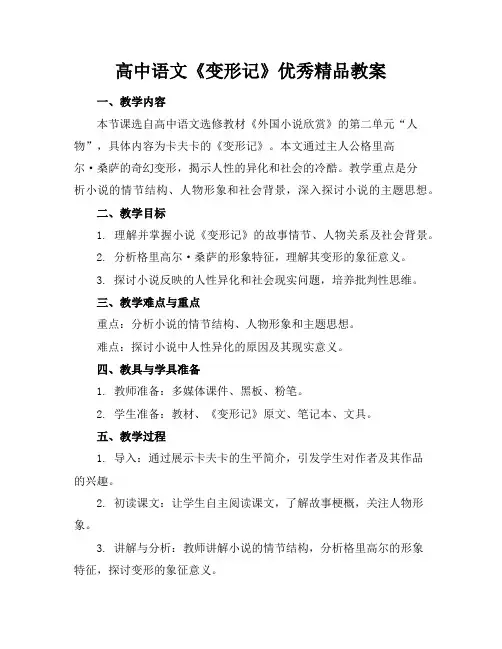 高中语文《变形记》优秀精品教案

一、教学内容

本节课选自高中语文选修教材《外国小说欣赏》的第二单元“人物”，具体内容为卡夫卡的《变形记》。本文通过主人公格里高尔·桑萨的奇幻变形，揭示人性的异化和社会的冷酷。教学重点是分析小说的情节结构、人物形象和社会背景，深入探讨小说的主题思想。

二、教学目标

1. 理解并掌握小说《变形记》的故事情节、人物关系及社会背景。

2. 分析格里高尔·桑萨的形象特征，理解其变形的象征意义。

3. 探讨小说反映的人性异化和社会现实问题，培养批判性思维。

三、教学难点与重点

重点：分析小说的情节结构、人物形象和主题思想。

难点：探讨小说中人性异化的原因及其现实意义。

四、教具与学具准备

1. 教师准备：多媒体课件、黑板、粉笔。

2. 学生准备：教材、《变形记》原文、笔记本、文具。

五、教学过程

1. 导入：通过展示卡夫卡的生平简介，引发学生对作者及其作品的兴趣。

2. 初读课文：让学生自主阅读课文，了解故事梗概，关注人物形象。

3. 讲解与分析：教师讲解小说的情节结构，分析格里高尔的形象特征，探讨变形的象征意义。